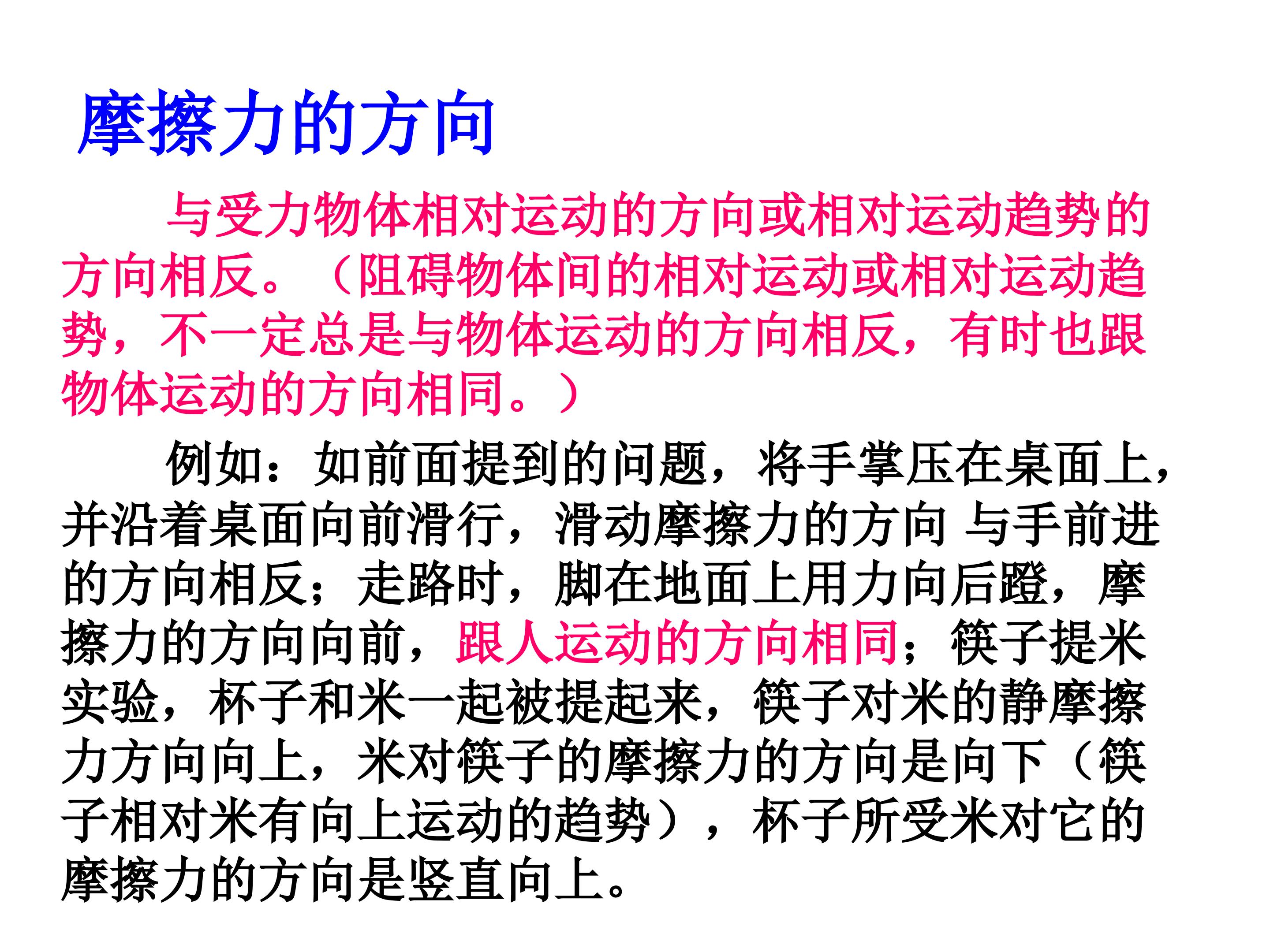 摩擦力的方向

与受力物体相对运动的方向或相对运动趋势的方向相反。（阻碍物体间的相对运动或相对运动趋势，不一定总是与物体运动的方向相反，有时也跟物体运动的方向相同。）

例如：如前面提到的问题，将手掌压在桌面上，并沿着桌面向前滑行，滑动摩擦力的方向 与手前进的方向相反；走路时，脚在地面上用力向后蹬，摩擦力的方向向前，跟人运动的方向相同；筷子提米实验，杯子和米一起被提起来，筷子对米的静摩擦力方向向上，米对筷子的摩擦力的方向是向下（筷子相对米有向上运动的趋势），杯子所受米对它的摩擦力的方向是竖直向上。